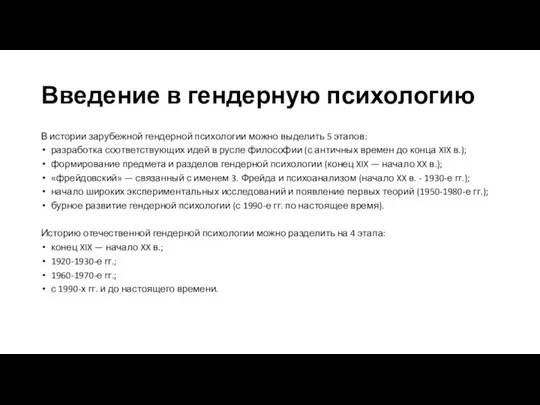 Введение в гендерную психологию

В истории зарубежной гендерной психологии можно выделить 5 этапов:
• разработка соответствующих идей в русле философии (с античных времен до конца XIX в.);
• формирование предмета и разделов гендерной психологии (конец XIX — начало XX в.);
• «фрейдовский» — связанный с именем З. Фрейда и психоанализом (начало XX в. - 1930-е гг.);
• начало широких экспериментальных исследований и появление первых теорий (1950-1980-е гг.);
• бурное развитие гендерной психологии (с 1990-е гг. по настоящее время).

Историю отечественной гендерной психологии можно разделить на 4 этапа:
• конец XIX — начало XX в.;
• 1920-1930-е гг.;
• 1960-1970-е гг.;
• с 1990-х гг. и до настоящего времени.